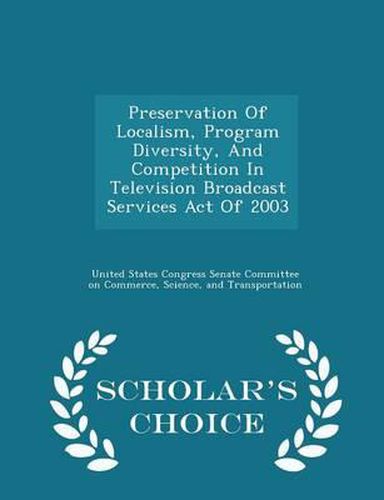 Preservation Of Localism, Program Diversity, And Competition In Television Broadcast Services Act Of 2003

United States Congress Senate Committee on Commerce, Science, and Transportation

SCHOLAR'S CHOICE